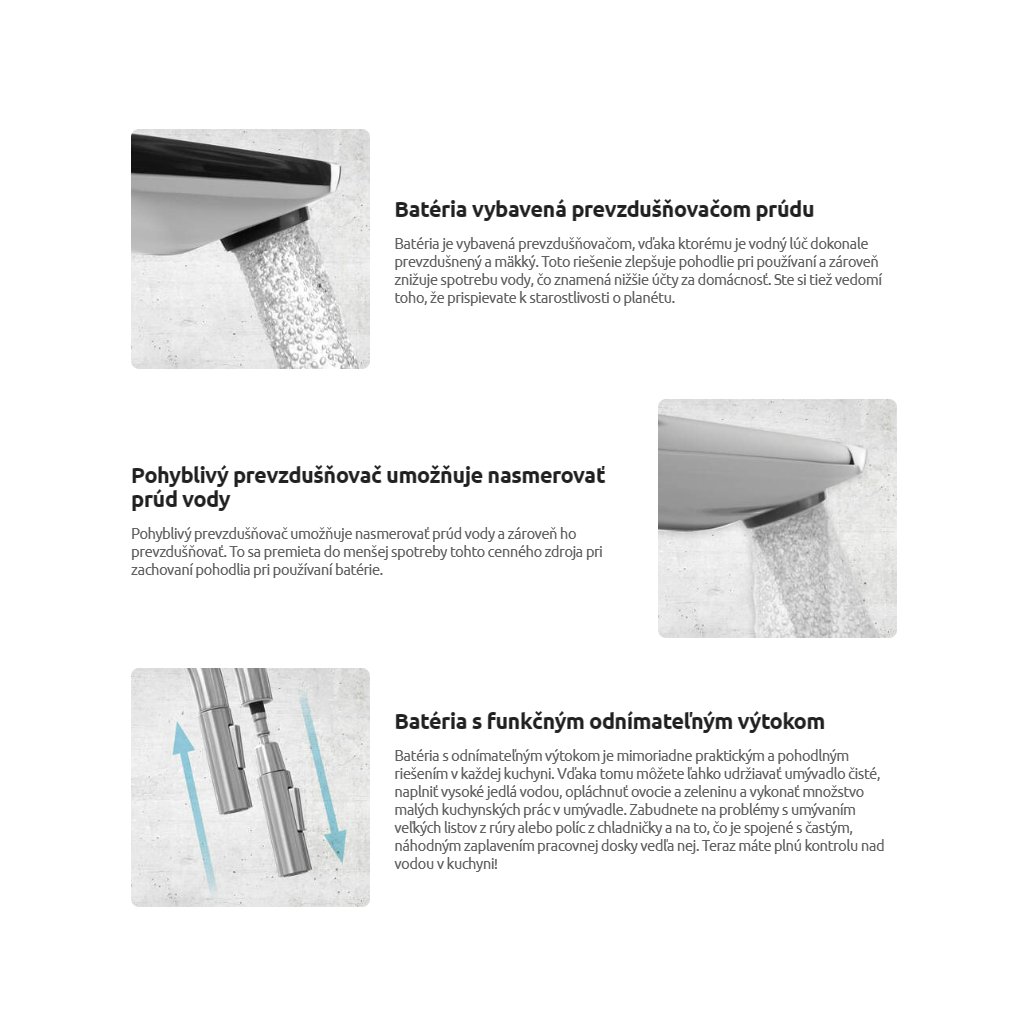 Batéria vybavená prevzdušňovačom prúdu

Batéria je vybavená prevzdušňovačom, vďaka ktorému je vodný lúč dokonale prevzdušnený a mäkký. Toto riešenie zlepšuje pohodlie pri používaní a zároveň znižuje spotrebu vody, čo znamená nižšie účty za domácnosť. Ste si tiež vedomí toho, že prispievate k starostlivosti o planétu.

Pohyblivý prevzdušňovač umožňuje nasmerovať prúd vody

Pohyblivý prevzdušňovač umožňuje nasmerovať prúd vody a zároveň ho prevzdušňovať. To sa premieta do menšej spotreby tohto cenného zdroja pri zachovaní pohodlia pri používaní batérie.

Batéria s funkčným odnímateľným výtokom

Batéria s odnímateľným výtokom je mimoriadne praktickým a pohodlným riešením v každej kuchyni. Vďaka tomu môžete ľahko udržiavať umývadlo čisté, naplniť vysoké jedlá vodou, opláchnuť ovocie a zeleninu a vykonať množstvo malých kuchynských prác v umývadle. Zabudnete na problémy s umývaním veľkých listov z rúry alebo políc z chladničky a na to, čo je spojené s častým, náhodným zaplavením pracovnej dosky vedľa nej. Teraz máte plnú kontrolu nad vodou v kuchyni!